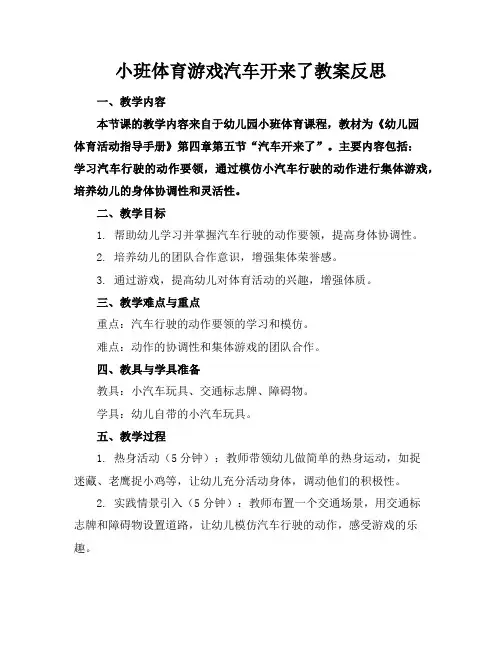 小班体育游戏汽车开来了教案反思

一、教学内容

本节课的教学内容来自于幼儿园小班体育课程，教材为《幼儿园体育活动指导手册》第四章第五节“汽车开来了”。主要内容包括：学习汽车行驶的动作要领，通过模仿小汽车行驶的动作进行集体游戏，培养幼儿的身体协调性和灵活性。

二、教学目标

1. 帮助幼儿学习并掌握汽车行驶的动作要领，提高身体协调性。

2. 培养幼儿的团队合作意识，增强集体荣誉感。

3. 通过游戏，提高幼儿对体育活动的兴趣，增强体质。

三、教学难点与重点

重点：汽车行驶的动作要领的学习和模仿。

难点：动作的协调性和集体游戏的团队合作。

四、教具与学具准备

教具：小汽车玩具、交通标志牌、障碍物。

学具：幼儿自带的小汽车玩具。

五、教学过程

1. 热身活动（5分钟）：教师带领幼儿做简单的热身运动，如捉迷藏、老鹰捉小鸡等，让幼儿充分活动身体，调动他们的积极性。

2. 实践情景引入（5分钟）：教师布置一个交通场景，用交通标志牌和障碍物设置道路，让幼儿模仿汽车行驶的动作，感受游戏的乐趣。